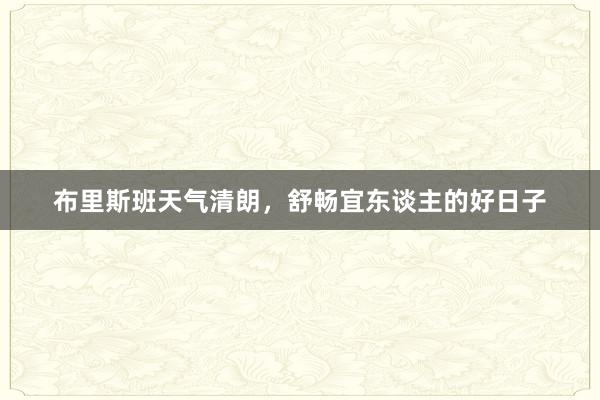 布里斯班天气清朗，舒畅宜东谈主的好日子